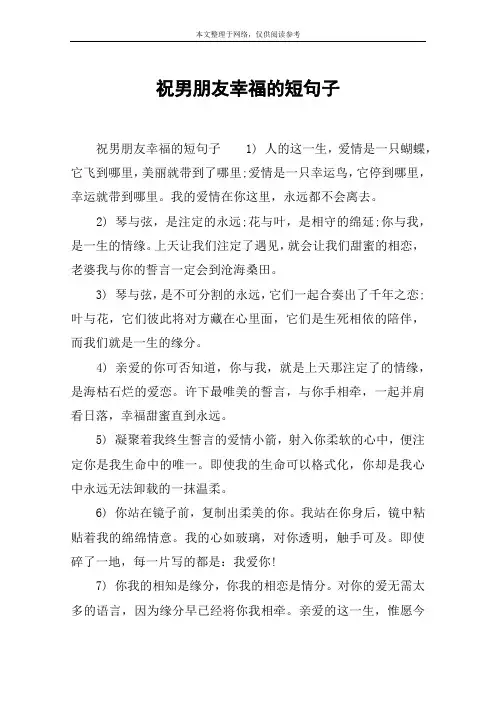 本文整理于网络，仅供阅读参考

祝男朋友幸福的短句子

祝男朋友幸福的短句子 1) 人的这一生，爱情是一只蝴蝶，它飞到哪里，美丽就带到了哪里;爱情是一只幸运鸟，它停到哪里，幸运就带到哪里。我的爱情在你这里，永远都不会离去。

2) 琴与弦，是注定的永远;花与叶，是相守的绵延;你与我，是一生的情缘。上天让我们注定了遇见，就会让我们甜蜜的相恋，老婆我与你的誓言一定会到沧海桑田。

3) 琴与弦，是不可分割的永远，它们一起合奏出了千年之恋;叶与花，它们彼此将对方藏在心里面，它们是生死相依的陪伴，而我们就是一生的缘分。

4) 亲爱的你可否知道，你与我，就是上天那注定了的情缘，是海枯石烂的爱恋。许下最唯美的誓言，与你手相牵，一起并肩看日落，幸福甜蜜直到永远。

5) 凝聚着我终生誓言的爱情小箭，射入你柔软的心中，便注定你是我生命中的唯一。即使我的生命可以格式化，你却是我心中永远无法卸载的一抹温柔。

6) 你站在镜子前，复制出柔美的你。我站在你身后，镜中粘贴着我的绵绵情意。我的心如玻璃，对你透明，触手可及。即使碎了一地，每一片写的都是：我爱你!

7) 你我的相知是缘分，你我的相恋是情分。对你的爱无需太多的语言，因为缘分早已经将你我相牵。亲爱的这一生，惟愿今